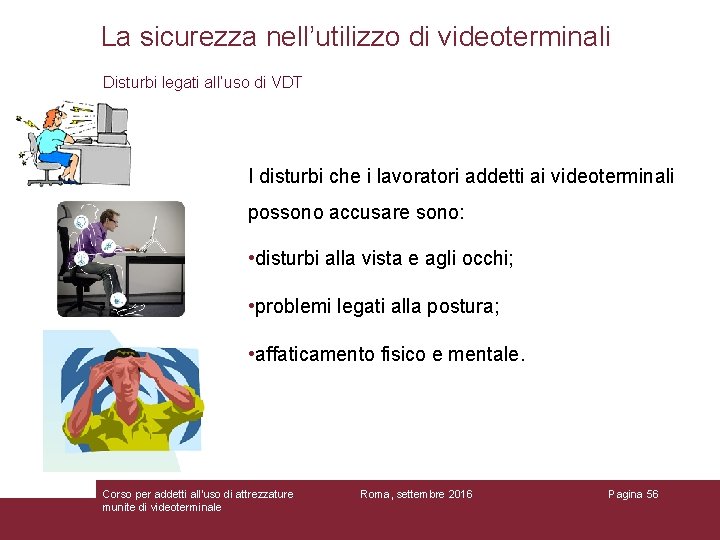 La sicurezza nell’utilizzo di videoterminali

Disturbi legati all'uso di VDT

I disturbi che i lavoratori addetti ai videoterminali possono accusare sono:

•disturbi alla vista e agli occhi;

•problemi legati alla postura;

•affaticamento fisico e mentale.

Corso per addetti all'uso di attrezzature munite di videoterminale

Roma, settembre 2016

Pagina 56